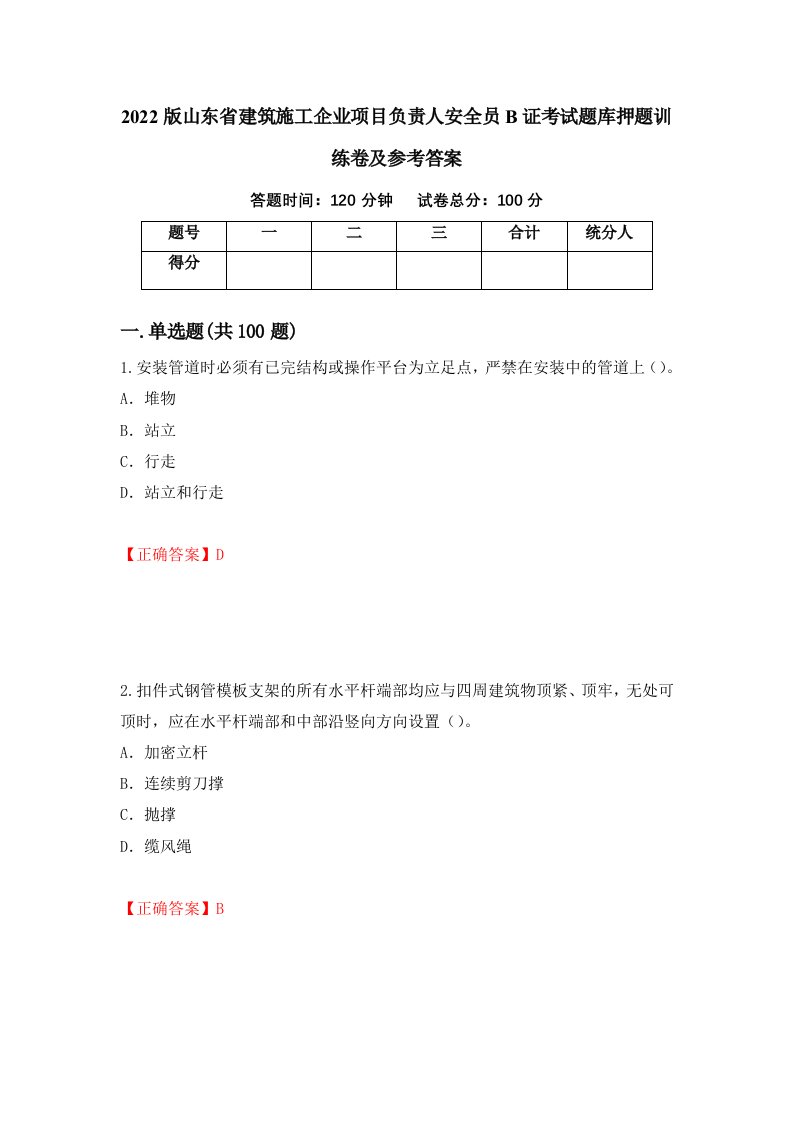 2022版山东省建筑施工企业项目负责人安全员B证考试题库押题训练卷及参考答案

答题时间：120分钟　试卷总分：100分

| 题号 | 一 | 二 | 三 | 合计 | 统分人 |
|---|---|---|---|---|---|
| 得分 | | | | | |

一.单选题(共100题)

1.安装管道时必须有已完结构或操作平台为立足点，严禁在安装中的管道上()。

A. 堆物

B. 站立

C. 行走

D. 站立和行走

【正确答案】D

2.扣件式钢管模板支架的所有水平杆端部均应与四周建筑物顶紧、顶牢，无处可顶时，应在水平杆端部和中部沿竖向方向设置()。

A. 加密立杆

B. 连续剪刀撑

C. 抛撑

D. 缆风绳

【正确答案】B